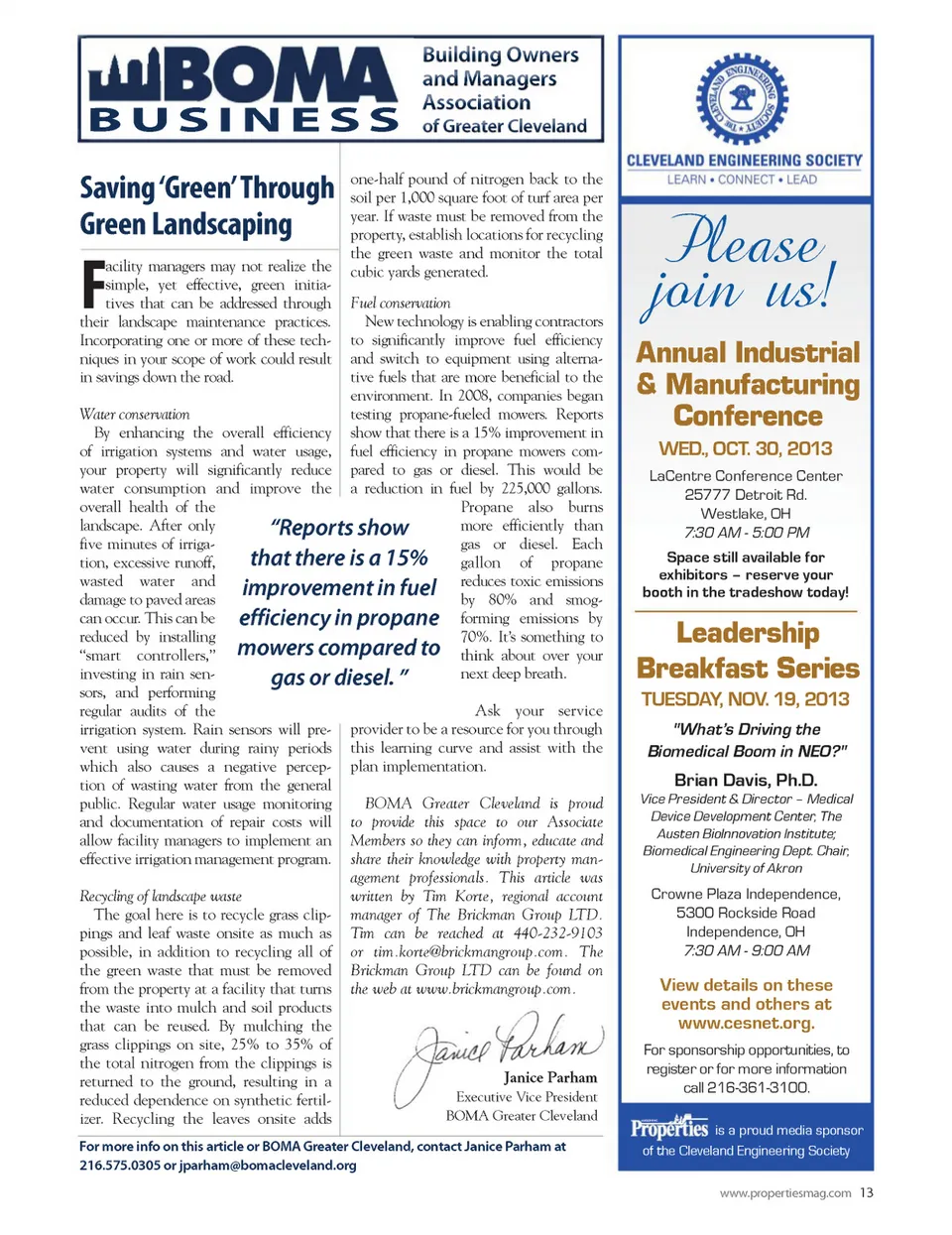 BOMA BUSINESS

Building Owners and Managers Association of Greater Cleveland

Saving 'Green' Through Green Landscaping

Facility managers may not realize the simple, yet effective, green initiatives that can be addressed through their landscape maintenance practices. Incorporating one or more of these techniques in your scope of work could result in savings down the road.

Water conservation

By enhancing the overall efficiency of irrigation systems and water usage, your property will significantly reduce water consumption and improve the overall health of the landscape. After only five minutes of irrigation, excessive runoff, wasted water and damage to paved areas can occur. This can be reduced by installing "smart controllers," investing in rain sensors, and performing regular audits of the irrigation system. Rain sensors will prevent using water during rainy periods which also causes a negative perception of wasting water from the general public. Regular water usage monitoring and documentation of repair costs will allow facility managers to implement an effective irrigation management program.

Recycling of landscape waste

The goal here is to recycle grass clippings and leaf waste onsite as much as possible, in addition to recycling all of the green waste that must be removed from the property at a facility that turns the waste into mulch and soil products that can be reused. By mulching the grass clippings on site, 25% to 35% of the total nitrogen from the clippings is returned to the ground, resulting in a reduced dependence on synthetic fertilizer. Recycling the leaves onsite adds one-half pound of nitrogen back to the soil per 1,000 square foot of turf area per year. If waste must be removed from the property, establish locations for recycling the green waste and monitor the total cubic yards generated.

Fuel conservation

New technology is enabling contractors to significantly improve fuel efficiency and switch to equipment using alternative fuels that are more beneficial to the environment. In 2008, companies began testing propane-fueled mowers. Reports show that there is a 15% improvement in fuel efficiency in propane mowers compared to gas or diesel. This would be a reduction in fuel by 225,000 gallons. Propane also burns more efficiently than gas or diesel. Each gallon of propane reduces toxic emissions by 80% and smog-forming emissions by 70%. It's something to think about over your next deep breath.

"Reports show that there is a 15% improvement in fuel efficiency in propane mowers compared to gas or diesel."

Ask your service provider to be a resource for you through this learning curve and assist with the plan implementation.

BOMA Greater Cleveland is proud to provide this space to our Associate Members so they can inform, educate and share their knowledge with property management professionals. This article was written by Tim Korte, regional account manager of The Brickman Group LTD. Tim can be reached at 440-232-9103 or tim.korte@brickmangroup.com. The Brickman Group LTD can be found on the web at www.brickmangroup.com.

Janice Parham
Janice Parham
Executive Vice President
BOMA Greater Cleveland

For more info on this article or BOMA Greater Cleveland, contact Janice Parham at 216.575.0305 or jparham@bomacleveland.org

THE CLEVELAND ENGINEERING SOCIETY
CLEVELAND ENGINEERING SOCIETY
LEARN • CONNECT • LEAD

Please join us!

Annual Industrial & Manufacturing Conference
WED., OCT. 30, 2013
LaCentre Conference Center
25777 Detroit Rd.
Westlake, OH
7:30 AM - 5:00 PM
Space still available for exhibitors – reserve your booth in the tradeshow today!

Leadership Breakfast Series
TUESDAY, NOV. 19, 2013
"What's Driving the Biomedical Boom in NEO?"
Brian Davis, Ph.D.
Vice President & Director – Medical Device Development Center, The Austen BioInnovation Institute; Biomedical Engineering Dept. Chair, University of Akron
Crowne Plaza Independence,
5300 Rockside Road
Independence, OH
7:30 AM - 9:00 AM

View details on these events and others at www.cesnet.org.

For sponsorship opportunities, to register or for more information call 216-361-3100.

Properties is a proud media sponsor of the Cleveland Engineering Society

www.propertiesmag.com 13